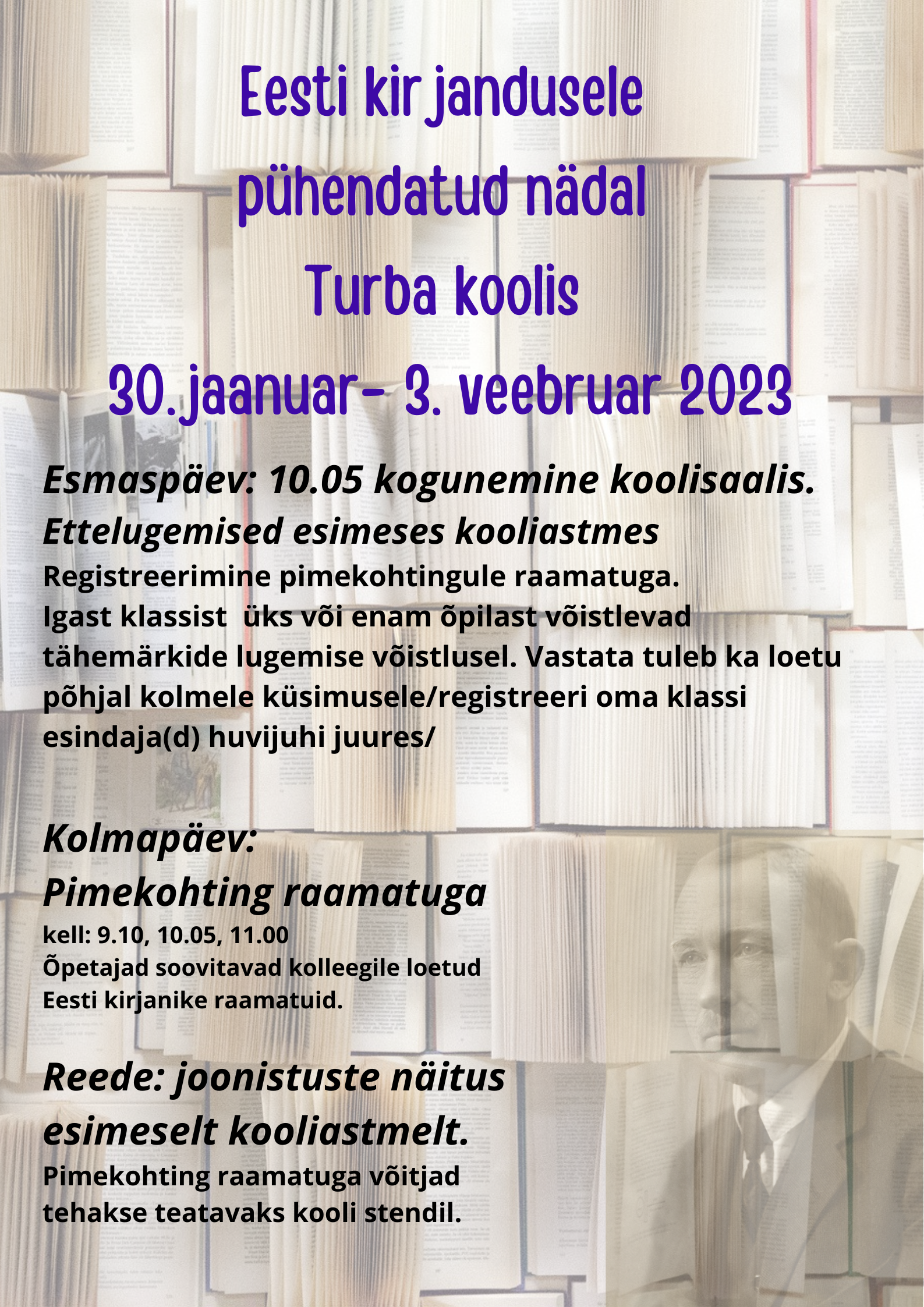 Eesti kirjandusele pühendatud nädal Turba koolis

30.jaanuar- 3. veebruar 2023

Esmaspäev: 10.05 kogunemine koolisaalis.
Ettelugemised esimeses kooliastmes
Registreerimine pimekohtingule raamatuga.
Igast klassist üks või enam õpilast võistlevad tähemärkide lugemise võistlusel. Vastata tuleb ka loetu põhjal kolmele küsimusele/registreeri oma klassi esindaja(d) huvijuhi juures/

Kolmapäev:
Pimekohting raamatuga
kell: 9.10, 10.05, 11.00
Õpetajad soovitavad kolleegile loetud Eesti kirjanike raamatuid.

Reede: joonistuste näitus esimeselt kooliastmelt.
Pimekohting raamatuga võitjad tehakse teatavaks kooli stendil.